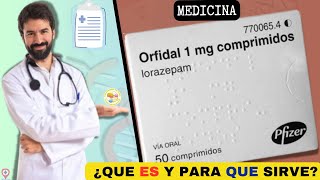 MEDICINA

770065.4

Orfidal 1 mg comprimidos
lorazepam

VÍA ORAL
50 comprimidos

Pfizer

¿QUE ES Y PARA QUE SIRVE?